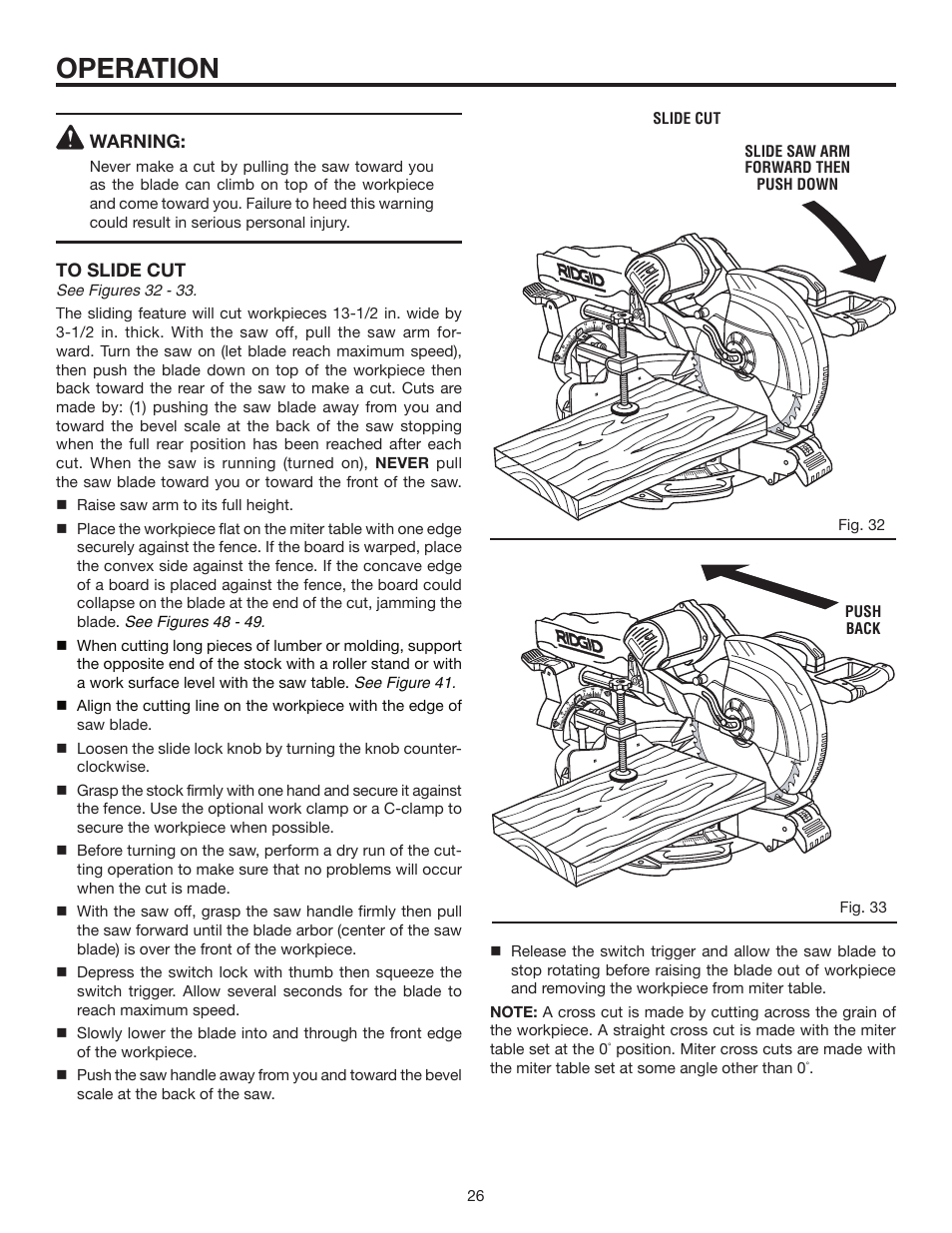 OPERATION

WARNING:
Never make a cut by pulling the saw toward you as the blade can climb on top of the workpiece and come toward you. Failure to heed this warning could result in serious personal injury.

TO SLIDE CUT
See Figures 32 - 33.

The sliding feature will cut workpieces 13-1/2 in. wide by 3-1/2 in. thick. With the saw off, pull the saw arm forward. Turn the saw on (let blade reach maximum speed), then push the blade down on top of the workpiece then back toward the rear of the saw to make a cut. Cuts are made by: (1) pushing the saw blade away from you and toward the bevel scale at the back of the saw stopping when the full rear position has been reached after each cut. When the saw is running (turned on), NEVER pull the saw blade toward you or toward the front of the saw.

■ Raise saw arm to its full height.

■ Place the workpiece flat on the miter table with one edge securely against the fence. If the board is warped, place the convex side against the fence. If the concave edge of a board is placed against the fence, the board could collapse on the blade at the end of the cut, jamming the blade. See Figures 48 - 49.

■ When cutting long pieces of lumber or molding, support the opposite end of the stock with a roller stand or with a work surface level with the saw table. See Figure 41.

■ Align the cutting line on the workpiece with the edge of saw blade.

■ Loosen the slide lock knob by turning the knob counterclockwise.

■ Grasp the stock firmly with one hand and secure it against the fence. Use the optional work clamp or a C-clamp to secure the workpiece when possible.

■ Before turning on the saw, perform a dry run of the cutting operation to make sure that no problems will occur when the cut is made.

■ With the saw off, grasp the saw handle firmly then pull the saw forward until the blade arbor (center of the saw blade) is over the front of the workpiece.

■ Depress the switch lock with thumb then squeeze the switch trigger. Allow several seconds for the blade to reach maximum speed.

■ Slowly lower the blade into and through the front edge of the workpiece.

■ Push the saw handle away from you and toward the bevel scale at the back of the saw.

SLIDE CUT

SLIDE SAW ARM FORWARD THEN PUSH DOWN

RIDGID

Fig. 32

PUSH BACK

RIDGID

Fig. 33

■ Release the switch trigger and allow the saw blade to stop rotating before raising the blade out of workpiece and removing the workpiece from miter table.

NOTE: A cross cut is made by cutting across the grain of the workpiece. A straight cross cut is made with the miter table set at the 0° position. Miter cross cuts are made with the miter table set at some angle other than 0°.

26